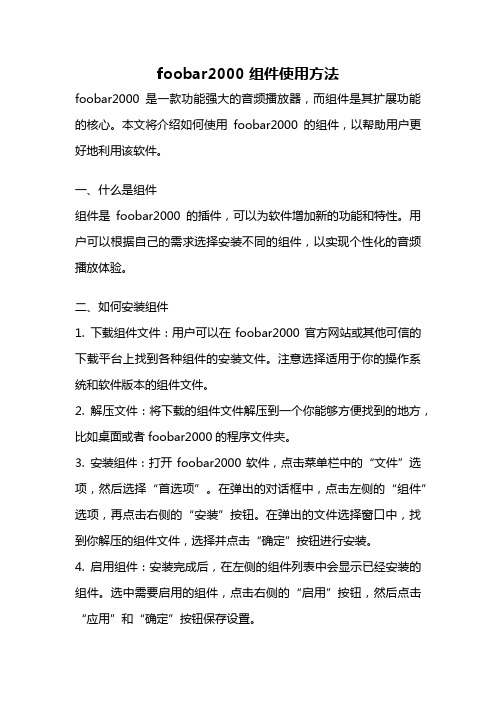 foobar2000 组件使用方法

foobar2000 是一款功能强大的音频播放器，而组件是其扩展功能的核心。本文将介绍如何使用 foobar2000 的组件，以帮助用户更好地利用该软件。

一、什么是组件

组件是 foobar2000 的插件，可以为软件增加新的功能和特性。用户可以根据自己的需求选择安装不同的组件，以实现个性化的音频播放体验。

二、如何安装组件

1. 下载组件文件：用户可以在 foobar2000 官方网站或其他可信的下载平台上找到各种组件的安装文件。注意选择适用于你的操作系统和软件版本的组件文件。

2. 解压文件：将下载的组件文件解压到一个你能够方便找到的地方，比如桌面或者 foobar2000 的程序文件夹。

3. 安装组件：打开 foobar2000 软件，点击菜单栏中的“文件”选项，然后选择“首选项”。在弹出的对话框中，点击左侧的“组件”选项，再点击右侧的“安装”按钮。在弹出的文件选择窗口中，找到你解压的组件文件，选择并点击“确定”按钮进行安装。

4. 启用组件：安装完成后，在左侧的组件列表中会显示已经安装的组件。选中需要启用的组件，点击右侧的“启用”按钮，然后点击“应用”和“确定”按钮保存设置。